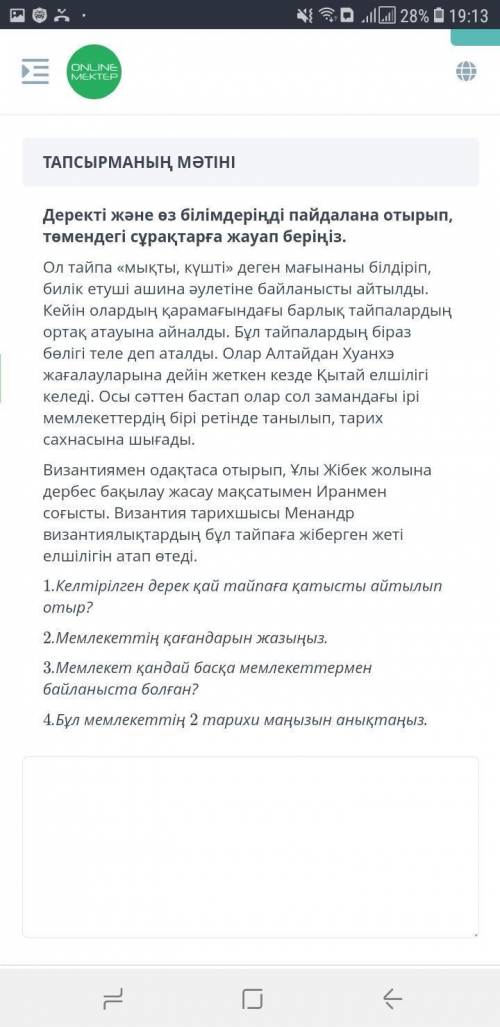 28% 19:13

ONLINE MEKTEP

ТАПСЫРМАНЫҢ МӘТІНІ

Деректі және өз білімдеріңді пайдалана отырып, төмендегі сұрақтарға жауап беріңіз.

Ол тайпа «мықты, күшті» деген мағынаны білдіріп, билік етуші ашина әулетіне байланысты айтылды. Кейін олардың қарамағындағы барлық тайпалардың ортақ атауына айналды. Бұл тайпалардың біраз бөлігі теле деп аталды. Олар Алтайдан Хуанхэ жағалауларына дейін жеткен кезде Қытай елшілігі келеді. Осы сәттен бастап олар сол замандағы ірі мемлекеттердің бірі ретінде танылып, тарих сахнасына шығады.

Византиямен одақтаса отырып, Ұлы Жібек жолына дербес бақылау жасау мақсатымен Иранмен соғысты. Византия тарихшысы Менандр византиялықтардың бұл тайпаға жіберген жеті елшілігін атап өтеді.

1.Келтірілген дерек қай тайпаға қатысты айтылып отыр?

2.Мемлекеттің қағандарын жазыңыз.

3.Мемлекет қандай басқа мемлекеттермен байланыста болған?

4.Бұл мемлекеттің 2 тарихи маңызын анықтаңыз.